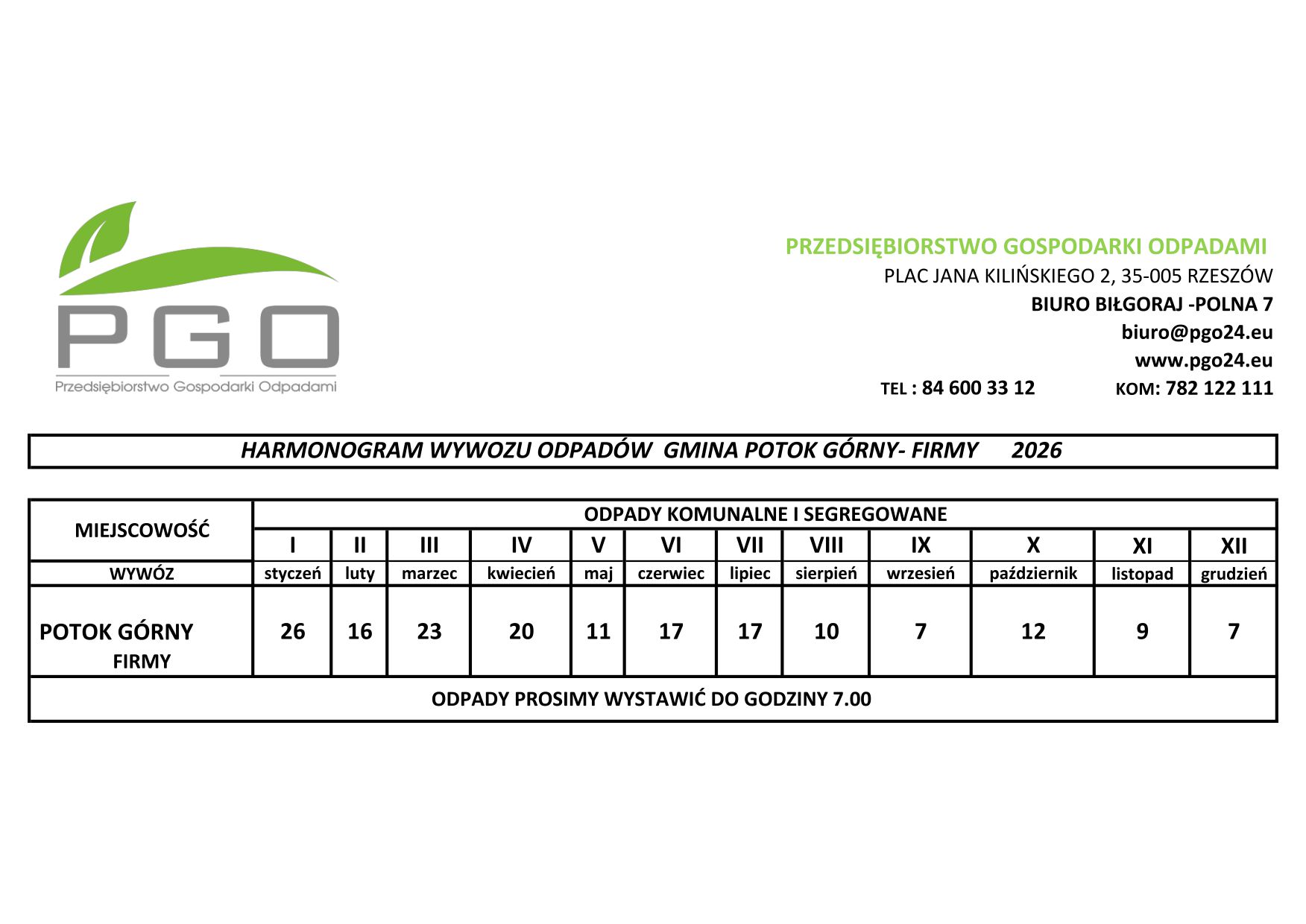 PGO
Przedsiębiorstwo Gospodarki Odpadami

PRZEDSIĘBIORSTWO GOSPODARKI ODPADAMI
PLAC JANA KILIŃSKIEGO 2, 35-005 RZESZÓW
BIURO BIŁGORAJ -POLNA 7
biuro@pgo24.eu
www.pgo24.eu
TEL : 84 600 33 12 KOM: 782 122 111

HARMONOGRAM WYWOZU ODPADÓW GMINA POTOK GÓRNY- FIRMY 2026

| MIEJSCOWOŚĆ | ODPADY KOMUNALNE I SEGREGOWANE | | | | | | | | | | | |
|---|---|---|---|---|---|---|---|---|---|---|---|---|
| | I | II | III | IV | V | VI | VII | VIII | IX | X | XI | XII |
| WYWÓZ | styczeń | luty | marzec | kwiecień | maj | czerwiec | lipiec | sierpień | wrzesień | październik | listopad | grudzień |
| POTOK GÓRNY FIRMY | 26 | 16 | 23 | 20 | 11 | 17 | 17 | 10 | 7 | 12 | 9 | 7 |
| ODPADY PROSIMY WYSTAWIĆ DO GODZINY 7.00 | | | | | | | | | | | | |